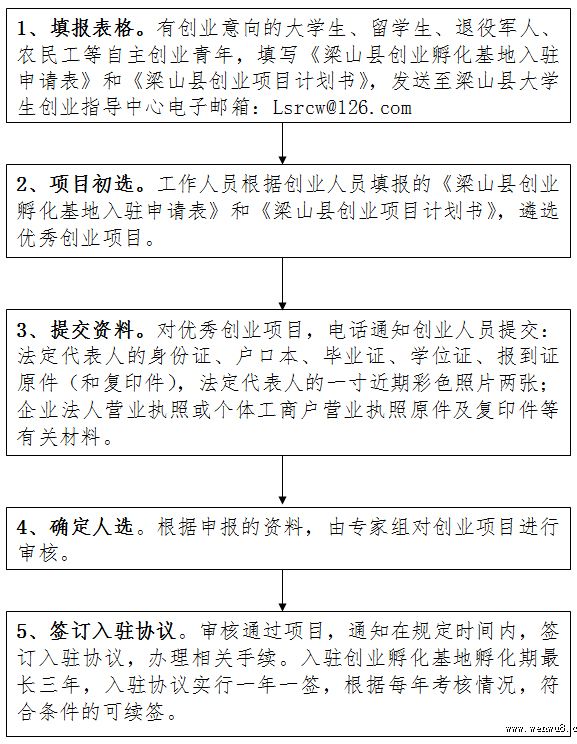 1、填报表格。有创业意向的大学生、留学生、退役军人、农民工等自主创业青年，填写《梁山县创业孵化基地入驻申请表》和《梁山县创业项目计划书》，发送至梁山县大学生创业指导中心电子邮箱：Lsrcw@126.com

2、项目初选。工作人员根据创业人员填报的《梁山县创业孵化基地入驻申请表》和《梁山县创业项目计划书》，遴选优秀创业项目。

3、提交资料。对优秀创业项目，电话通知创业人员提交：法定代表人的身份证、户口本、毕业证、学位证、报到证原件（和复印件），法定代表人的一寸近期彩色照片两张；企业法人营业执照或个体工商户营业执照原件及复印件等有关材料。

4、确定人选。根据申报的资料，由专家组对创业项目进行审核。

5、签订入驻协议。审核通过项目，通知在规定时间内，签订入驻协议，办理相关手续。入驻创业孵化基地孵化期最长三年，入驻协议实行一年一签，根据每年考核情况，符合条件的可续签。

www.wenwu8.c